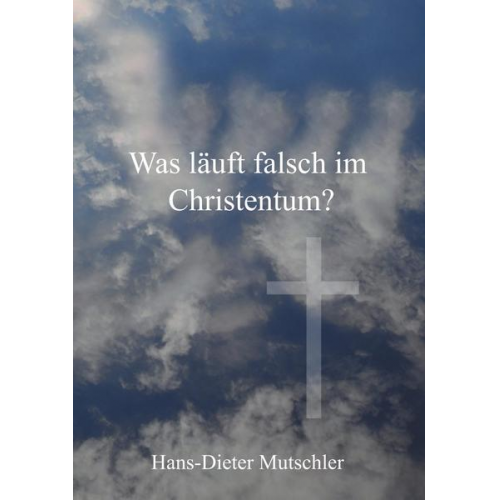 Was läuft falsch im Christentum?

Hans-Dieter Mutschler